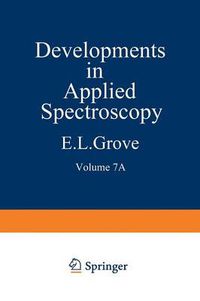 Developments in Applied Spectroscopy

E.L.Grove

Volume 7A

Springer